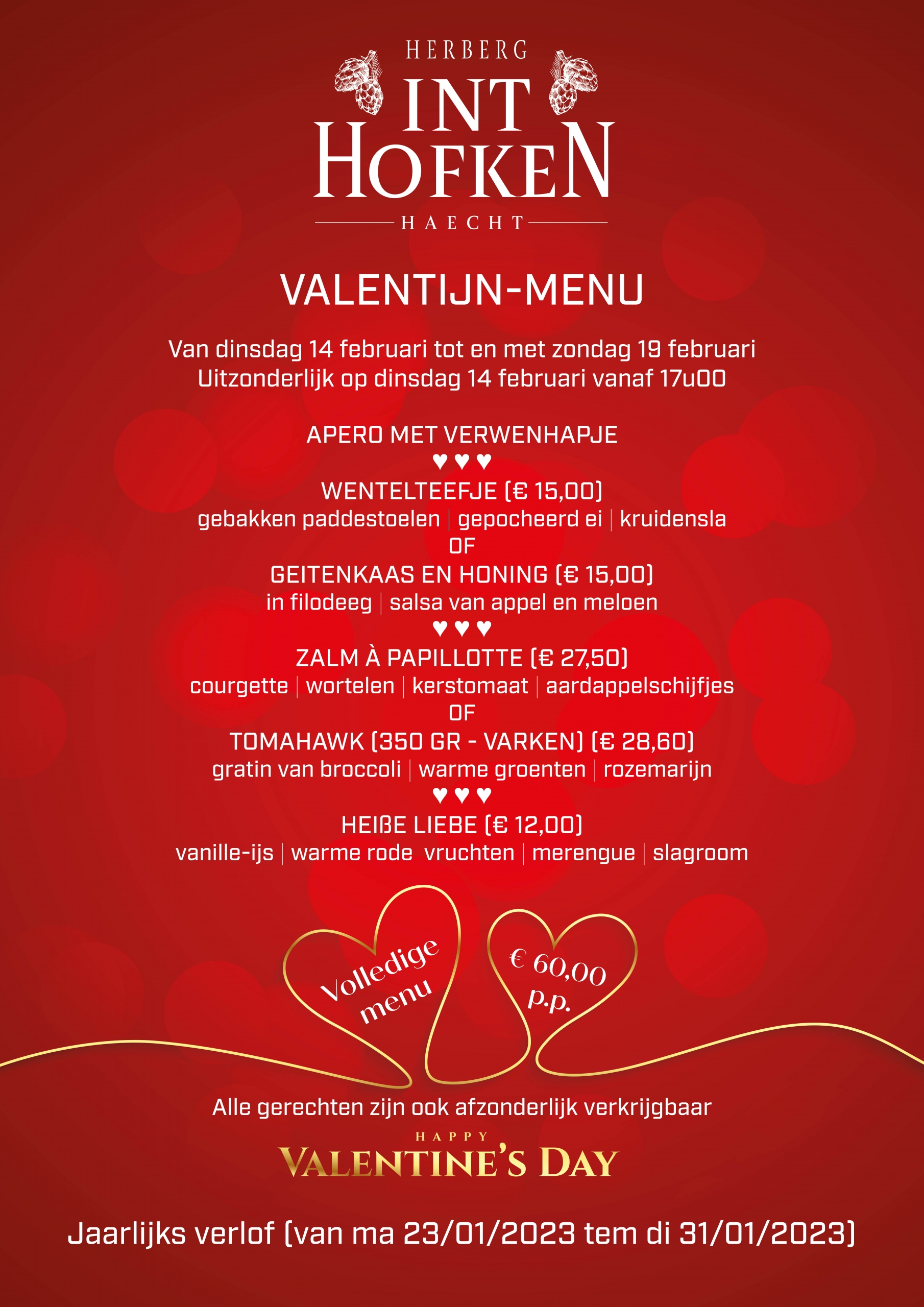 HERBERG
INT
HOFKEN
HAECHT

VALENTIJN-MENU

Van dinsdag 14 februari tot en met zondag 19 februari
Uitzonderlijk op dinsdag 14 februari vanaf 17u00

APERO MET VERWENHAPJE
♥♥♥
WENTELTEEFJE (€ 15,00)
gebakken paddestoelen | gepocheerd ei | kruidensla
OF
GEITENKAAS EN HONING (€ 15,00)
in filodeeg | salsa van appel en meloen
♥♥♥
ZALM À PAPILLOTTE (€ 27,50)
courgette | wortelen | kerstomaat | aardappelschijfjes
OF
TOMAHAWK (350 GR - VARKEN) (€ 28,60)
gratin van broccoli | warme groenten | rozemarijn
♥♥♥
HEIßE LIEBE (€ 12,00)
vanille-ijs | warme rode vruchten | merengue | slagroom

Volledige menu

€ 60,00 p.p.

Alle gerechten zijn ook afzonderlijk verkrijgbaar

HAPPY
VALENTINE'S DAY

Jaarlijks verlof (van ma 23/01/2023 tem di 31/01/2023)